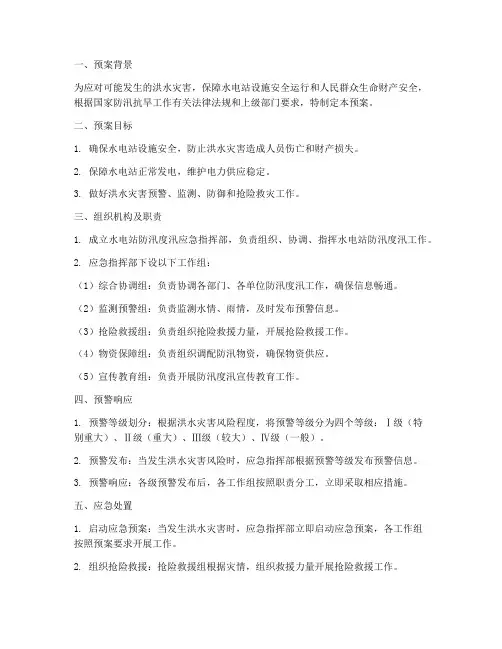 一、预案背景

为应对可能发生的洪水灾害，保障水电站设施安全运行和人民群众生命财产安全，根据国家防汛抗旱工作有关法律法规和上级部门要求，特制定本预案。

二、预案目标

1. 确保水电站设施安全，防止洪水灾害造成人员伤亡和财产损失。

2. 保障水电站正常发电，维护电力供应稳定。

3. 做好洪水灾害预警、监测、防御和抢险救灾工作。

三、组织机构及职责

1. 成立水电站防汛度汛应急指挥部，负责组织、协调、指挥水电站防汛度汛工作。

2. 应急指挥部下设以下工作组：

（1）综合协调组：负责协调各部门、各单位防汛度汛工作，确保信息畅通。

（2）监测预警组：负责监测水情、雨情，及时发布预警信息。

（3）抢险救援组：负责组织抢险救援力量，开展抢险救援工作。

（4）物资保障组：负责组织调配防汛物资，确保物资供应。

（5）宣传教育组：负责开展防汛度汛宣传教育工作。

四、预警响应

1. 预警等级划分：根据洪水灾害风险程度，将预警等级分为四个等级：Ⅰ级（特别重大）、Ⅱ级（重大）、Ⅲ级（较大）、Ⅳ级（一般）。

2. 预警发布：当发生洪水灾害风险时，应急指挥部根据预警等级发布预警信息。

3. 预警响应：各级预警发布后，各工作组按照职责分工，立即采取相应措施。

五、应急处置

1. 启动应急预案：当发生洪水灾害时，应急指挥部立即启动应急预案，各工作组按照预案要求开展工作。

2. 组织抢险救援：抢险救援组根据灾情，组织救援力量开展抢险救援工作。